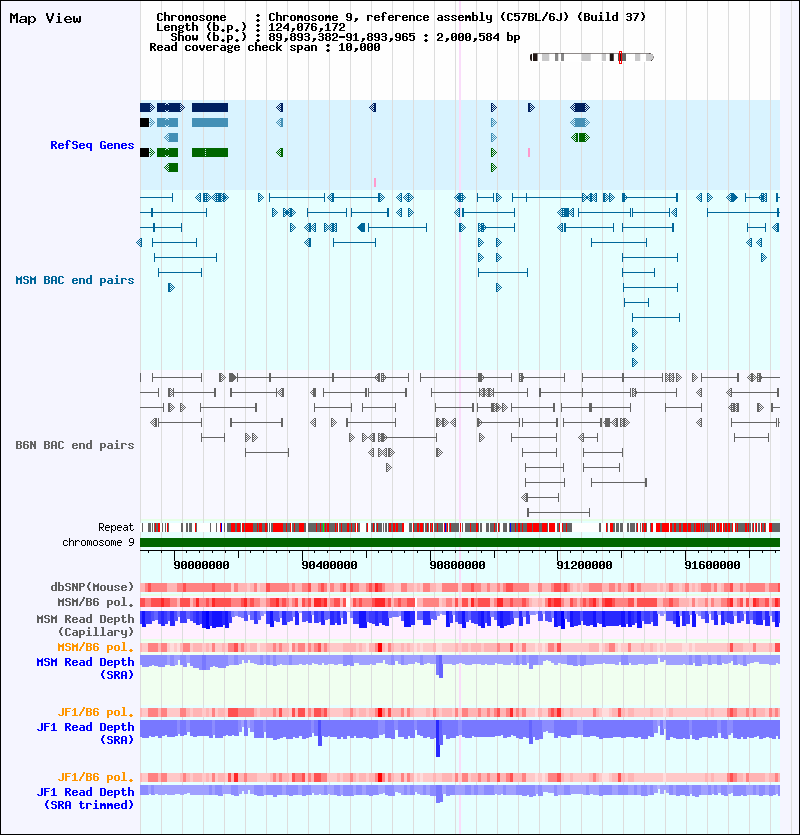 Map View

Chromosome : Chromosome 9, reference assembly (C57BL/6J) (Build 37)
Length (b.p.) : 124,076,172
Show (b.p.) : 89,893,382-91,893,965 : 2,000,584 bp
Read coverage check span : 10,000

RefSeq Genes

MSM BAC end pairs

B6N BAC end pairs

Repeat
chromosome 9

90000000 90400000 90800000 91200000 91600000

dbSNP(Mouse)
MSM/B6 pol.
MSM Read Depth (Capillary)
MSM/B6 pol.
MSM Read Depth (SRA)

JF1/B6 pol.
JF1 Read Depth (SRA)

JF1/B6 pol.
JF1 Read Depth (SRA trimmed)